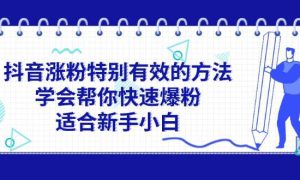 抖音涨粉特别有效的方法
学会帮你快速爆粉
适合新手小白